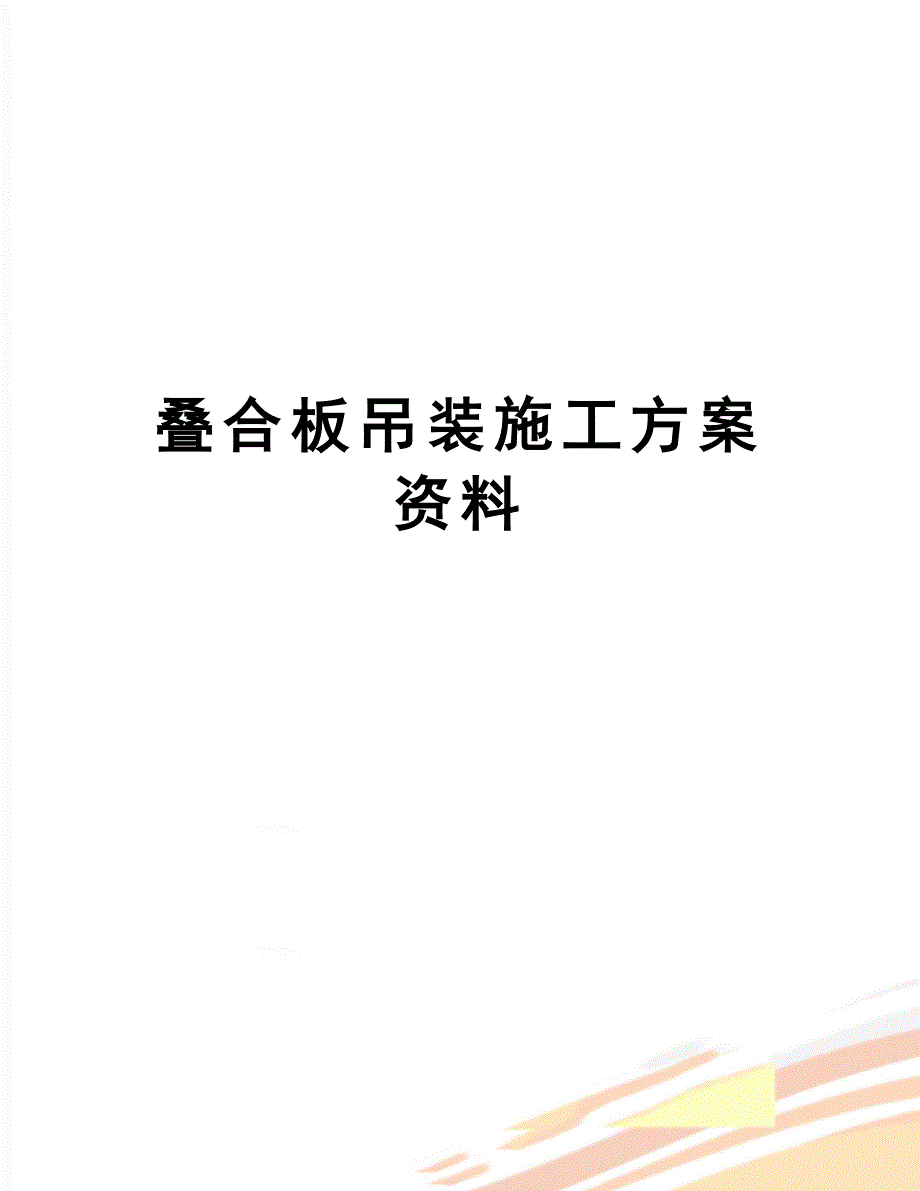 叠合板吊装施工方案资料